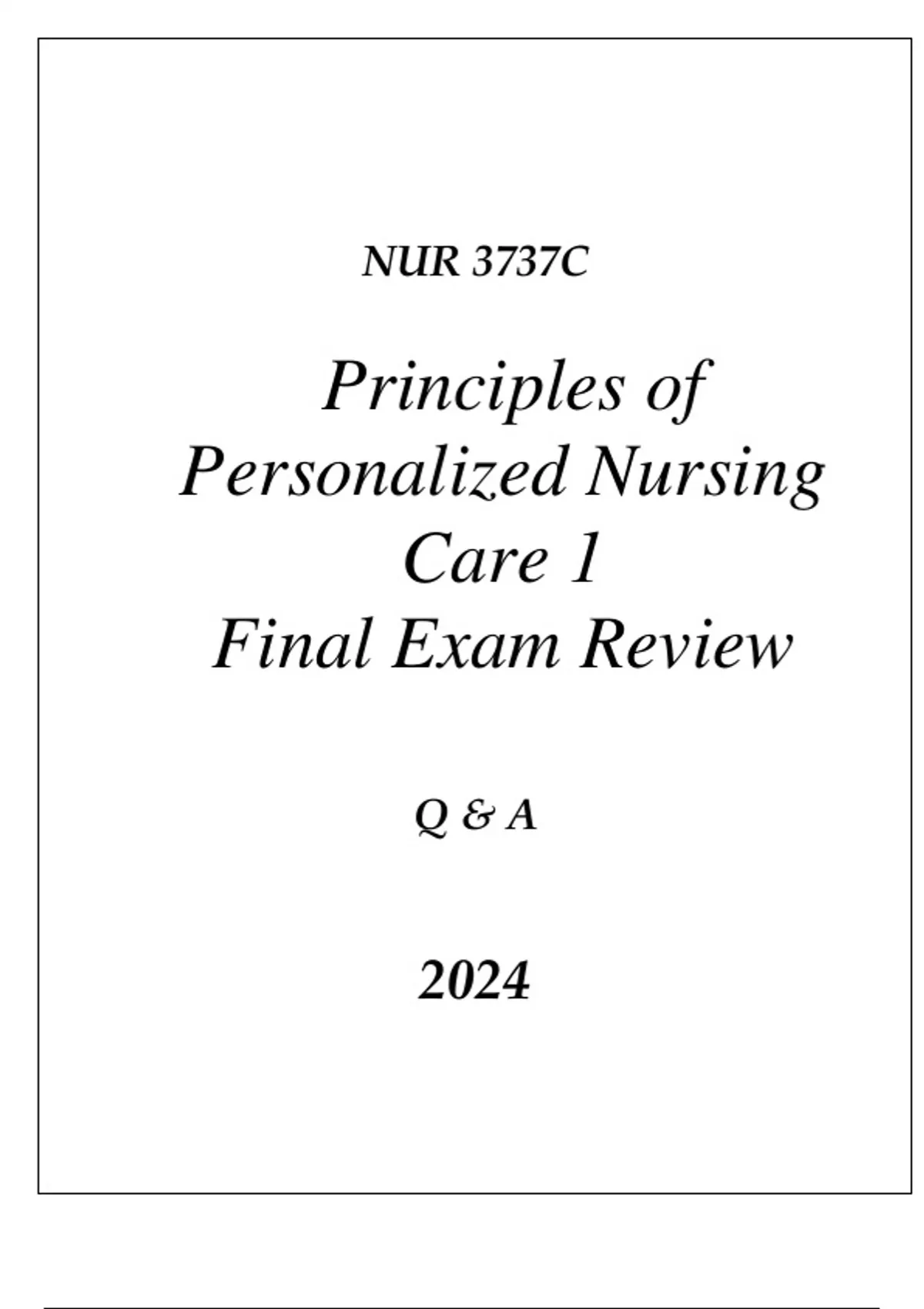 NUR 3737C

Principles of Personalized Nursing Care 1 Final Exam Review

Q & A

2024